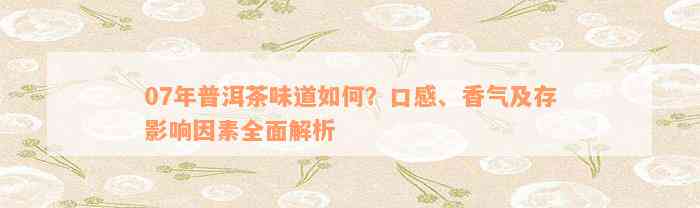 07年普洱茶味道如何？口感、香气及存影响因素全面解析